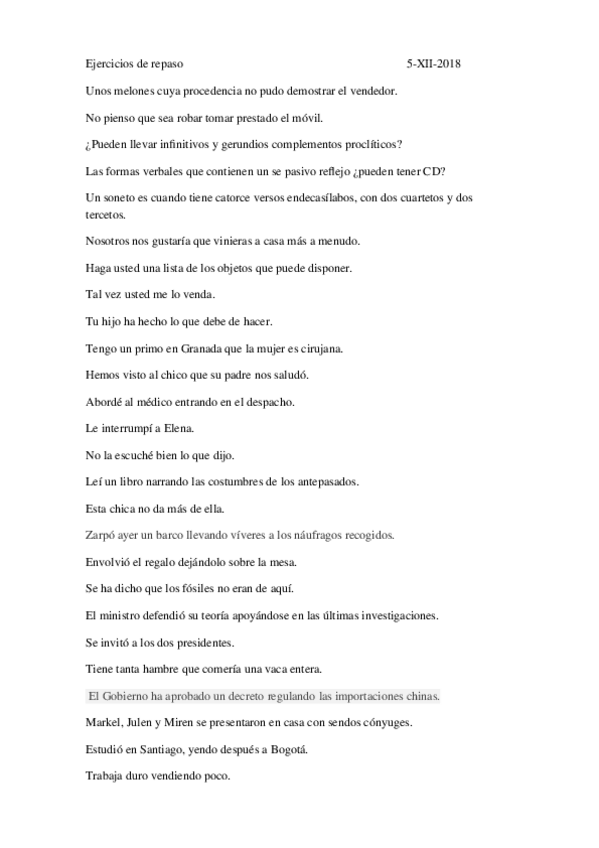 Ejercicios de repaso 5-XII-2018

Unos melones cuya procedencia no pudo demostrar el vendedor.

No pienso que sea robar tomar prestado el móvil.

¿Pueden llevar infinitivos y gerundios complementos proclíticos?

Las formas verbales que contienen un se pasivo reflejo ¿pueden tener CD?

Un soneto es cuando tiene catorce versos endecasílabos, con dos cuartetos y dos tercetos.

Nosotros nos gustaría que vinieras a casa más a menudo.

Haga usted una lista de los objetos que puede disponer.

Tal vez usted me lo venda.

Tu hijo ha hecho lo que debe de hacer.

Tengo un primo en Granada que la mujer es cirujana.

Hemos visto al chico que su padre nos saludó.

Abordé al médico entrando en el despacho.

Le interrumpí a Elena.

No la escuché bien lo que dijo.

Leí un libro narrando las costumbres de los antepasados.

Esta chica no da más de ella.

Zarpó ayer un barco llevando víveres a los náufragos recogidos.

Envolvió el regalo dejándolo sobre la mesa.

Se ha dicho que los fósiles no eran de aquí.

El ministro defendió su teoría apoyándose en las últimas investigaciones.

Se invitó a los dos presidentes.

Tiene tanta hambre que comería una vaca entera.

El Gobierno ha aprobado un decreto regulando las importaciones chinas.

Markel, Julen y Miren se presentaron en casa con sendos cónyuges.

Estudió en Santiago, yendo después a Bogotá.

Trabaja duro vendiendo poco.